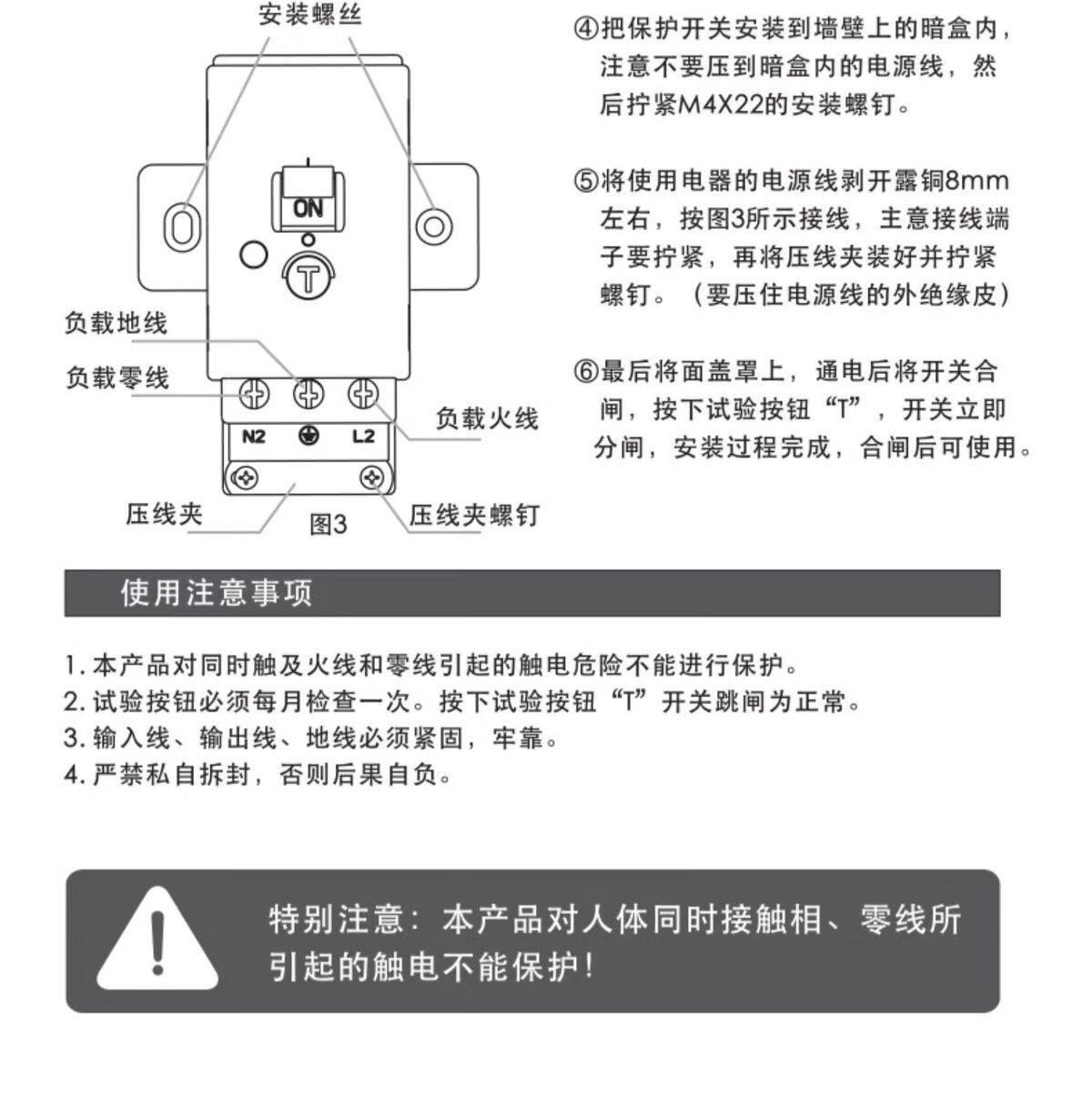 安装螺丝

ON

T

负载地线

负载零线

负载火线

N2

L2

压线夹

图3

压线夹螺钉

④把保护开关安装到墙壁上的暗盒内，注意不要压到暗盒内的电源线，然后拧紧M4X22的安装螺钉。

⑤将使用电器的电源线剥开露铜8mm左右，按图3所示接线，主意接线端子要拧紧，再将压线夹装好并拧紧螺钉。（要压住电源线的外绝缘皮）

⑥最后将面盖罩上，通电后将开关合闸，按下试验按钮“T”，开关立即分闸，安装过程完成，合闸后可使用。

使用注意事项

1. 本产品对同时触及火线和零线引起的触电危险不能进行保护。
2. 试验按钮必须每月检查一次。按下试验按钮“T”开关跳闸为正常。
3. 输入线、输出线、地线必须紧固，牢靠。
4. 严禁私自拆封，否则后果自负。

特别注意：本产品对人体同时接触相、零线所引起的触电不能保护！